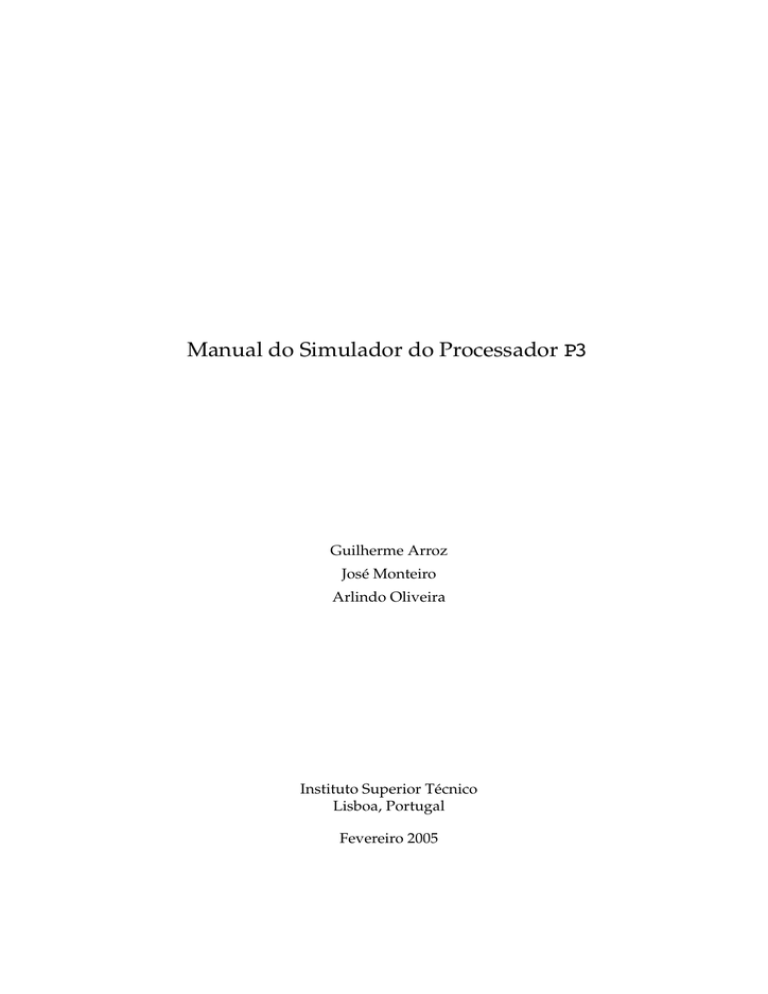 Manual do Simulador do Processador P3

Guilherme Arroz
José Monteiro
Arlindo Oliveira

Instituto Superior Técnico
Lisboa, Portugal

Fevereiro 2005